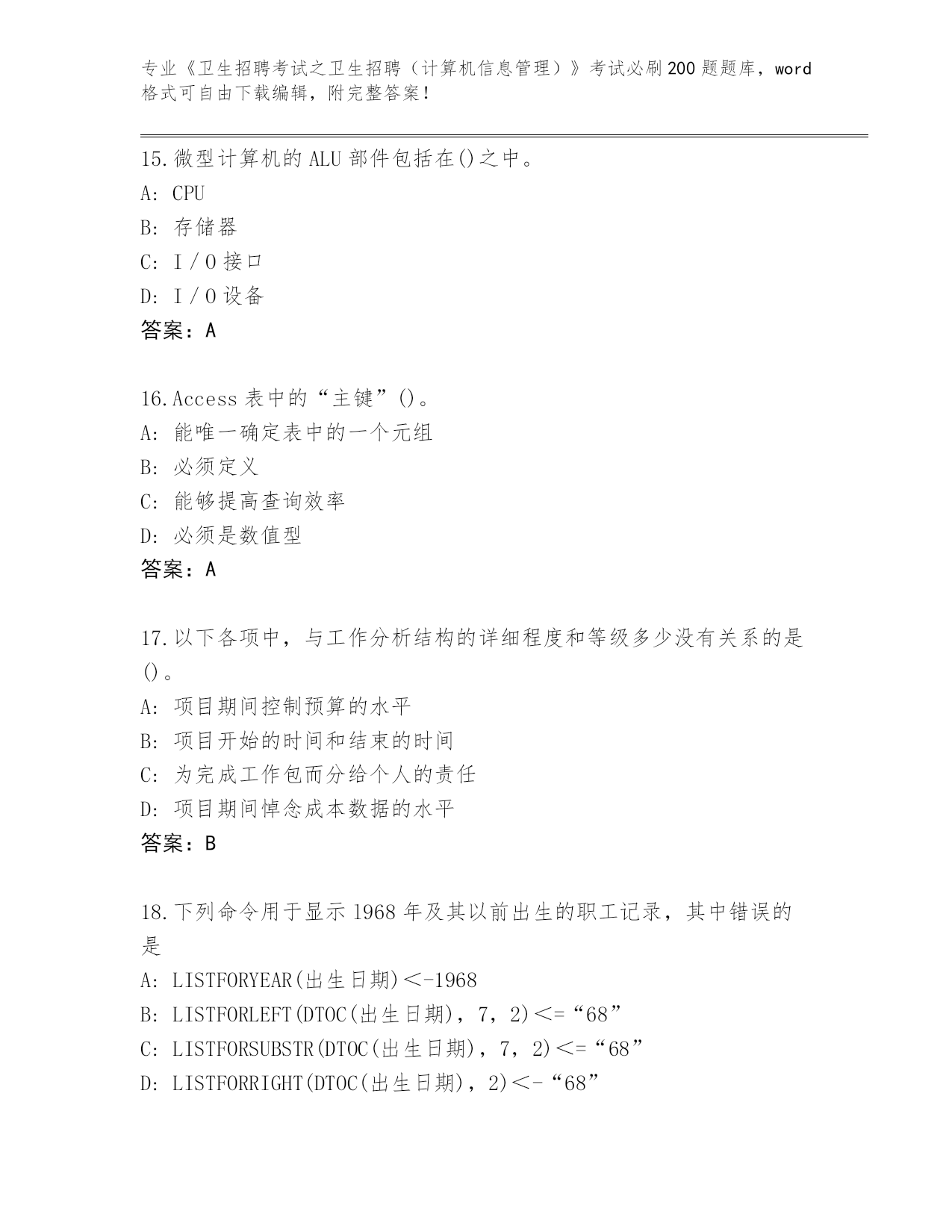 专业《卫生招聘考试之卫生招聘（计算机信息管理）》考试必刷200题题库，word格式可自由下载编辑，附完整答案！

15.微型计算机的ALU部件包括在()之中。
A: CPU
B: 存储器
C: I/O接口
D: I/O设备
答案：A

16.Access表中的“主键”()。
A: 能唯一确定表中的一个元组
B: 必须定义
C: 能够提高查询效率
D: 必须是数值型
答案：A

17.以下各项中，与工作分析结构的详细程度和等级多少没有关系的是()。
A: 项目期间控制预算的水平
B: 项目开始的时间和结束的时间
C: 为完成工作包而分给个人的责任
D: 项目期间悼念成本数据的水平
答案：B

18.下列命令用于显示1968年及其以前出生的职工记录，其中错误的是
A: LISTFORYEAR(出生日期)<-1968
B: LISTFORLEFT(DTOC(出生日期)，7，2)<=“68”
C: LISTFORSUBSTR(DTOC(出生日期)，7，2)<=“68”
D: LISTFORRIGHT(DTOC(出生日期)，2)<-“68”